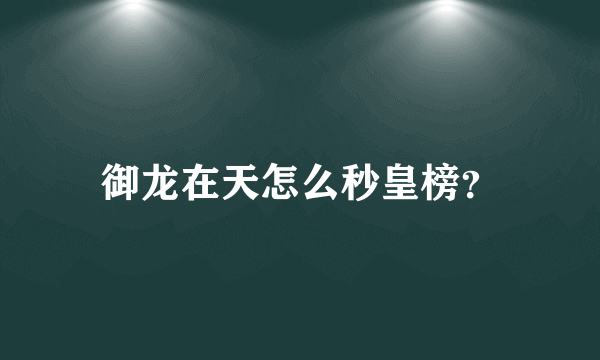 御龙在天怎么秒皇榜?